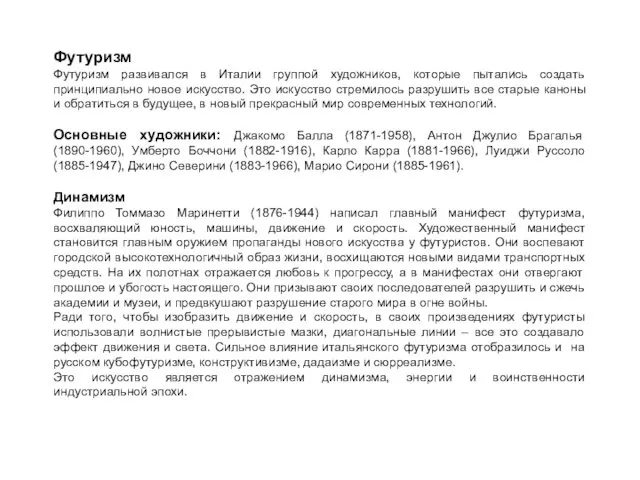 Футуризм
Футуризм развивался в Италии группой художников, которые пытались создать принципиально новое искусство. Это искусство стремилось разрушить все старые каноны и обратиться в будущее, в новый прекрасный мир современных технологий.

Основные художники: Джакомо Балла (1871-1958), Антон Джулио Брагалья (1890-1960), Умберто Боччони (1882-1916), Карло Карра (1881-1966), Луиджи Руссоло (1885-1947), Джино Северини (1883-1966), Марио Сирони (1885-1961).

Динамизм
Филиппо Томмазо Маринетти (1876-1944) написал главный манифест футуризма, восхваляющий юность, машины, движение и скорость. Художественный манифест становится главным оружием пропаганды нового искусства у футуристов. Они воспевают городской высокотехнологичный образ жизни, восхищаются новыми видами транспортных средств. На их полотнах отражается любовь к прогрессу, а в манифестах они отвергают прошлое и убогость настоящего. Они призывают своих последователей разрушить и сжечь академии и музеи, и предвкушают разрушение старого мира в огне войны.
Ради того, чтобы изобразить движение и скорость, в своих произведениях футуристы использовали волнистые прерывистые мазки, диагональные линии – все это создавало эффект движения и света. Сильное влияние итальянского футуризма отобразилось и на русском кубофутуризме, конструктивизме, дадаизме и сюрреализме.
Это искусство является отражением динамизма, энергии и воинственности индустриальной эпохи.